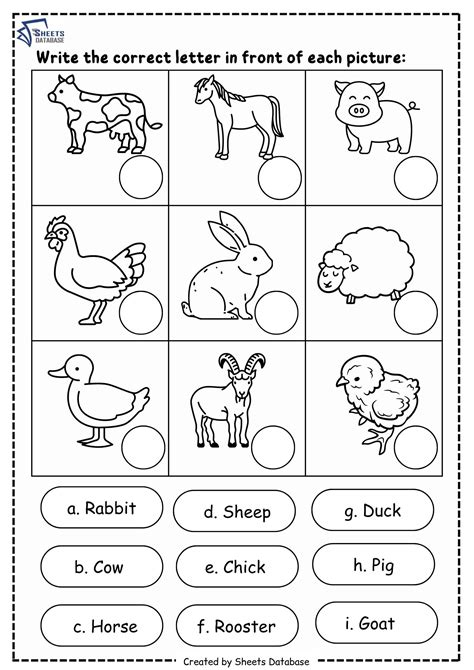 SHEETS DATABASE

Write the correct letter in front of each picture:

a. Rabbit
d. Sheep
g. Duck

b. Cow
e. Chick
h. Pig

c. Horse
f. Rooster
i. Goat

Created by Sheets Database